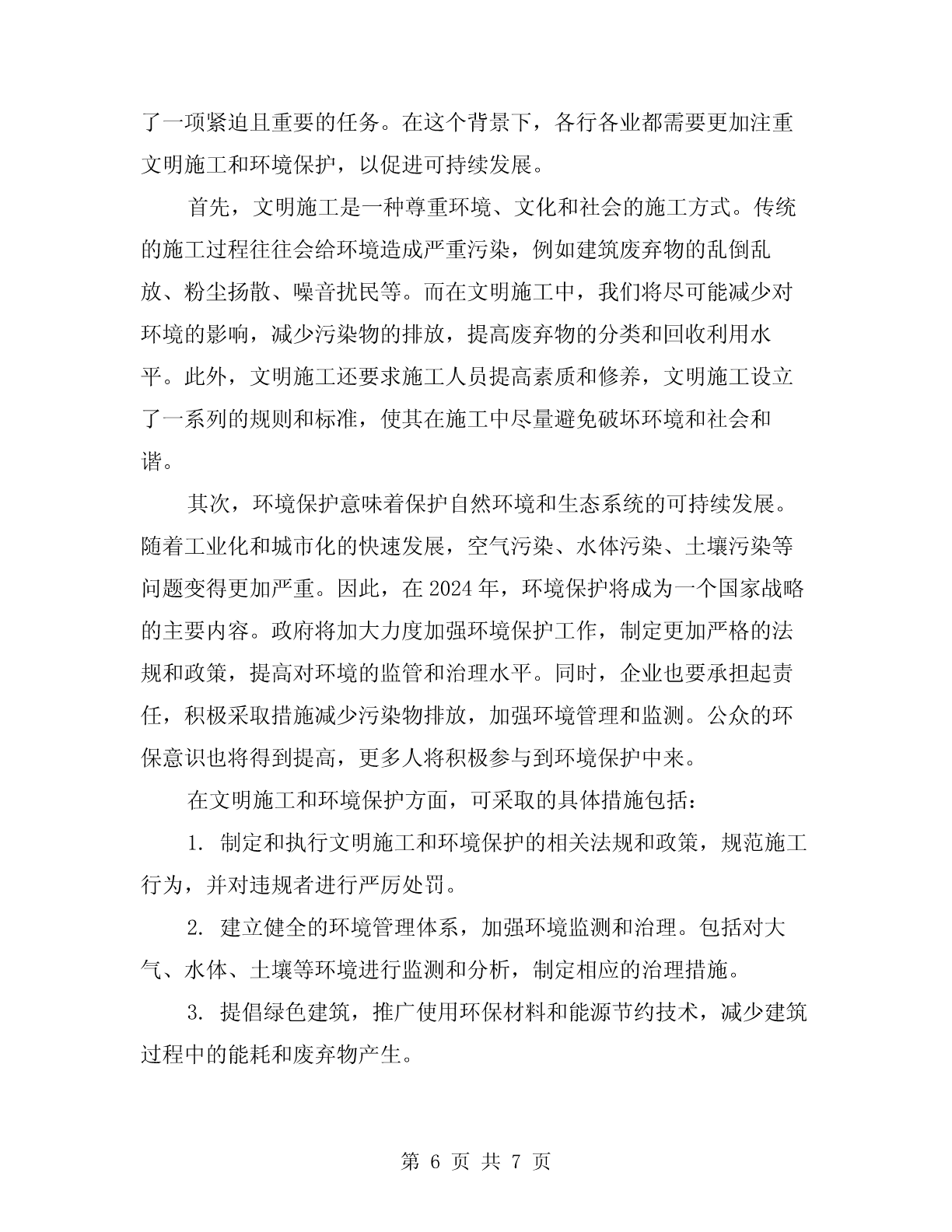 了一项紧迫且重要的任务。在这个背景下，各行各业都需要更加注重文明施工和环境保护，以促进可持续发展。

首先，文明施工是一种尊重环境、文化和社会的施工方式。传统的施工过程往往会给环境造成严重污染，例如建筑废弃物的乱倒乱放、粉尘扬散、噪音扰民等。而在文明施工中，我们将尽可能减少对环境的影响，减少污染物的排放，提高废弃物的分类和回收利用水平。此外，文明施工还要求施工人员提高素质和修养，文明施工设立了一系列的规则和标准，使其在施工中尽量避免破坏环境和社会和谐。

其次，环境保护意味着保护自然环境和生态系统的可持续发展。随着工业化和城市化的快速发展，空气污染、水体污染、土壤污染等问题变得更加严重。因此，在 2024 年，环境保护将成为一个国家战略的主要内容。政府将加大力度加强环境保护工作，制定更加严格的法规和政策，提高对环境的监管和治理水平。同时，企业也要承担起责任，积极采取措施减少污染物排放，加强环境管理和监测。公众的环保意识也将得到提高，更多人将积极参与到环境保护中来。

在文明施工和环境保护方面，可采取的具体措施包括：

1. 制定和执行文明施工和环境保护的相关法规和政策，规范施工行为，并对违规者进行严厉处罚。

2. 建立健全的环境管理体系，加强环境监测和治理。包括对大气、水体、土壤等环境进行监测和分析，制定相应的治理措施。

3. 提倡绿色建筑，推广使用环保材料和能源节约技术，减少建筑过程中的能耗和废弃物产生。

第 6 页 共 7 页